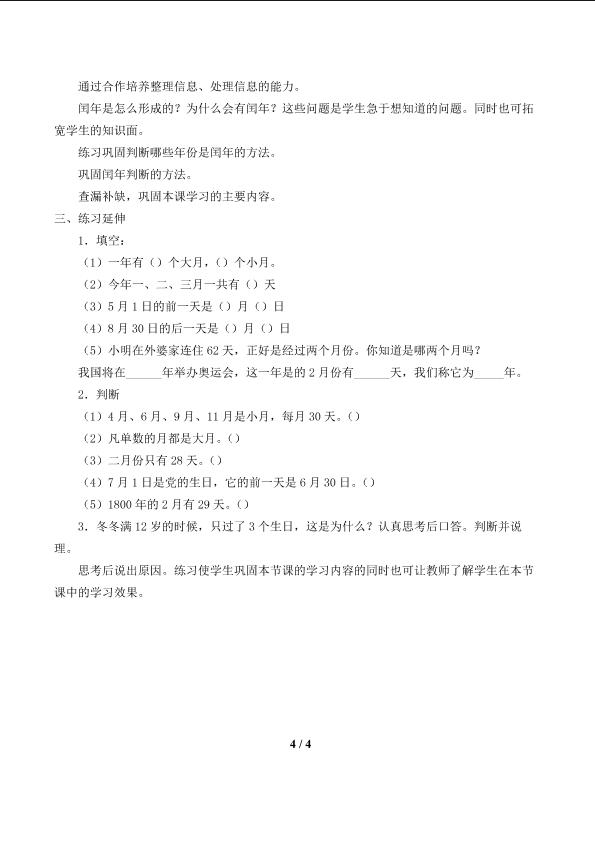 通过合作培养整理信息、处理信息的能力。

闰年是怎么形成的？为什么会有闰年？这些问题是学生急于想知道的问题。同时也可拓宽学生的知识面。

练习巩固判断哪些年份是闰年的方法。

巩固闰年判断的方法。

查漏补缺，巩固本课学习的主要内容。

三、练习延伸

1．填空：

（1）一年有（）个大月，（）个小月。

（2）今年一、二、三月一共有（）天

（3）5月1日的前一天是（）月（）日

（4）8月30日的后一天是（）月（）日

（5）小明在外婆家连住62天，正好是经过两个月份。你知道是哪两个月吗？

我国将在____年举办奥运会，这一年是的2月份有____天，我们称它为____年。

2．判断

（1）4月、6月、9月、11月是小月，每月30天。（）

（2）凡单数的月都是大月。（）

（3）二月份只有28天。（）

（4）7月1日是党的生日，它的前一天是6月30日。（）

（5）1800年的2月有29天。（）

3．冬冬满12岁的时候，只过了3个生日，这是为什么？认真思考后口答。判断并说理。

思考后说出原因。练习使学生巩固本节课的学习内容的同时也可让教师了解学生在本节课中的学习效果。

4 / 4